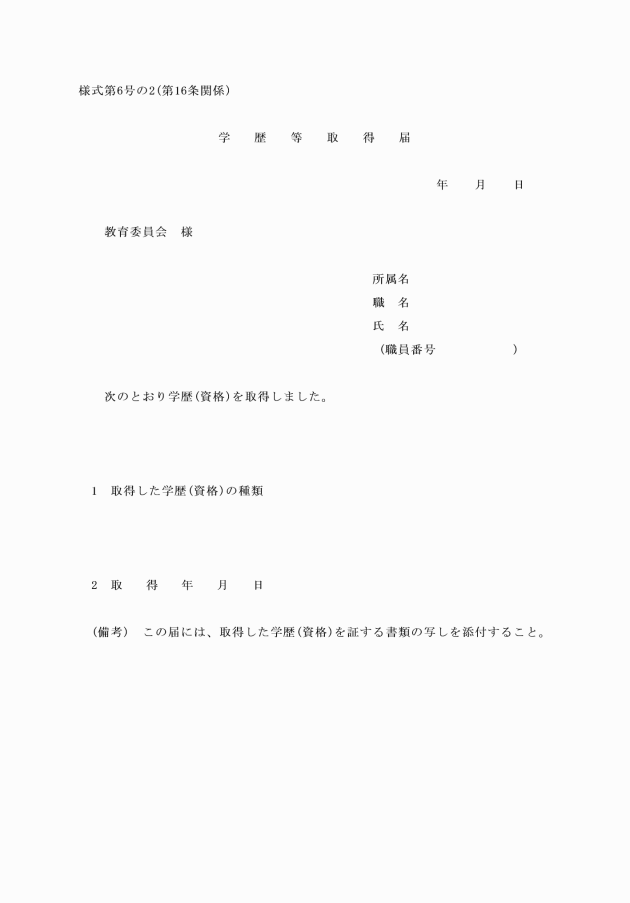 様式第6号の2(第16条関係)

学　歴　等　取　得　届

年　月　日

教育委員会　様

所属名
職　名
氏　名
(職員番号　　　　　)

次のとおり学歴(資格)を取得しました。

1　取得した学歴(資格)の種類

2　取　得　年　月　日

(備考)　この届には、取得した学歴(資格)を証する書類の写しを添付すること。